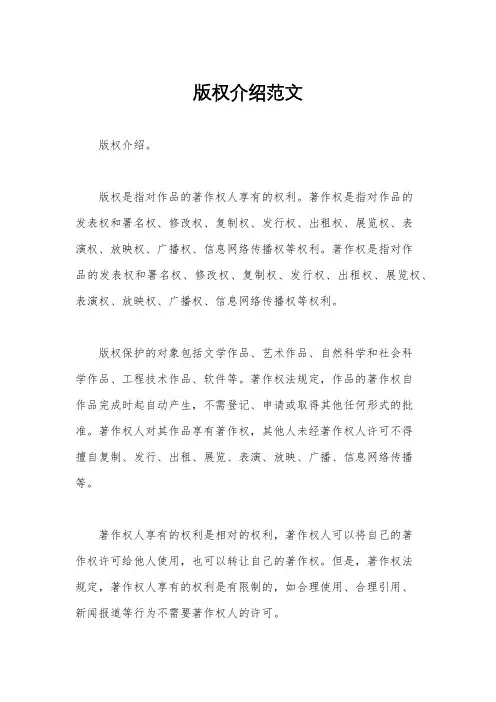 版权介绍范文

版权介绍。

版权是指对作品的著作权人享有的权利。著作权是指对作品的发表权和署名权、修改权、复制权、发行权、出租权、展览权、表演权、放映权、广播权、信息网络传播权等权利。著作权是指对作品的发表权和署名权、修改权、复制权、发行权、出租权、展览权、表演权、放映权、广播权、信息网络传播权等权利。

版权保护的对象包括文学作品、艺术作品、自然科学和社会科学作品、工程技术作品、软件等。著作权法规定，作品的著作权自作品完成时起自动产生，不需登记、申请或取得其他任何形式的批准。著作权人对其作品享有著作权，其他人未经著作权人许可不得擅自复制、发行、出租、展览、表演、放映、广播、信息网络传播等。

著作权人享有的权利是相对的权利，著作权人可以将自己的著作权许可给他人使用，也可以转让自己的著作权。但是，著作权法规定，著作权人享有的权利是有限制的，如合理使用、合理引用、新闻报道等行为不需要著作权人的许可。